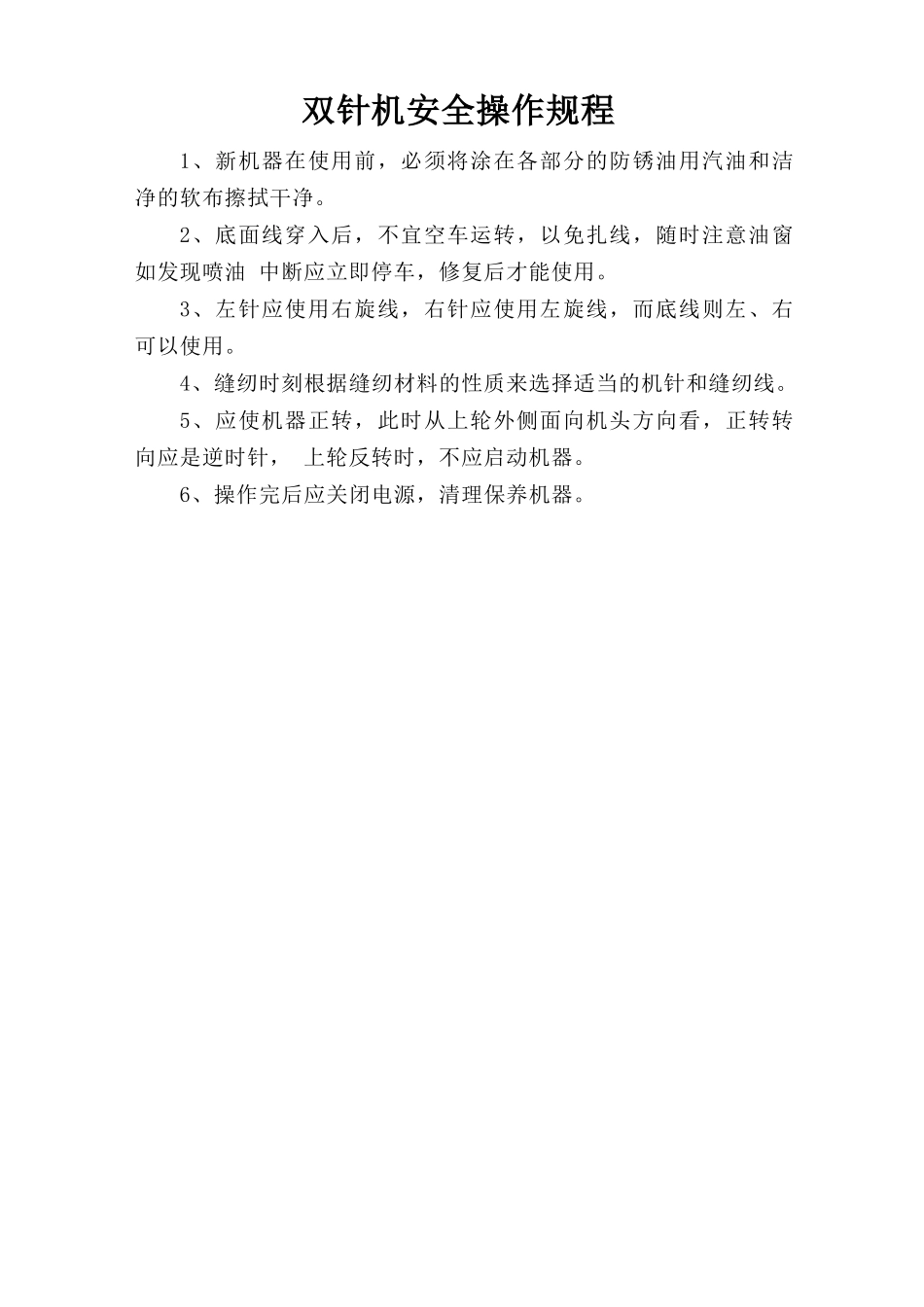 双针机安全操作规程

1、新机器在使用前，必须将涂在各部分的防锈油用汽油和洁净的软布擦拭干净。

2、底面线穿入后，不宜空车运转，以免扎线，随时注意油窗如发现喷油 中断应立即停车，修复后才能使用。

3、左针应使用右旋线，右针应使用左旋线，而底线则左、右可以使用。

4、缝纫时刻根据缝纫材料的性质来选择适当的机针和缝纫线。

5、应使机器正转，此时从上轮外侧面向机头方向看，正转转向应是逆时针， 上轮反转时，不应启动机器。

6、操作完后应关闭电源，清理保养机器。